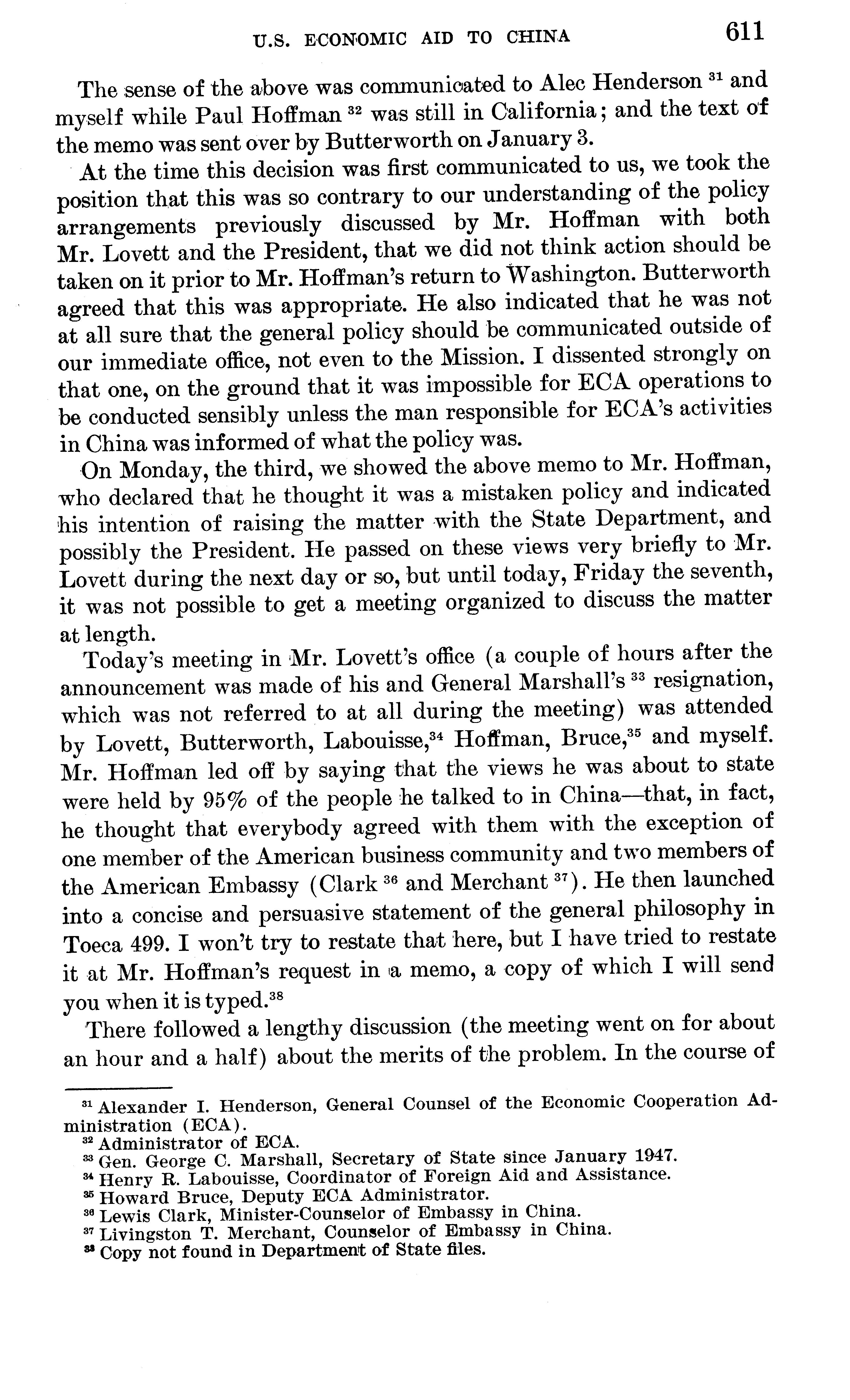 U.S. ECONOMIC AID TO CHINA 611

The sense of the above was communicated to Alec Henderson $^{31}$ and myself while Paul Hoffman $^{32}$ was still in California; and the text of the memo was sent over by Butterworth on January 3.

At the time this decision was first communicated to us, we took the position that this was so contrary to our understanding of the policy arrangements previously discussed by Mr. Hoffman with both Mr. Lovett and the President, that we did not think action should be taken on it prior to Mr. Hoffman's return to Washington. Butterworth agreed that this was appropriate. He also indicated that he was not at all sure that the general policy should be communicated outside of our immediate office, not even to the Mission. I dissented strongly on that one, on the ground that it was impossible for ECA operations to be conducted sensibly unless the man responsible for ECA's activities in China was informed of what the policy was.

On Monday, the third, we showed the above memo to Mr. Hoffman, who declared that he thought it was a mistaken policy and indicated his intention of raising the matter with the State Department, and possibly the President. He passed on these views very briefly to Mr. Lovett during the next day or so, but until today, Friday the seventh, it was not possible to get a meeting organized to discuss the matter at length.

Today's meeting in Mr. Lovett's office (a couple of hours after the announcement was made of his and General Marshall's $^{33}$ resignation, which was not referred to at all during the meeting) was attended by Lovett, Butterworth, Labouisse,$^{34}$ Hoffman, Bruce,$^{35}$ and myself. Mr. Hoffman led off by saying that the views he was about to state were held by 95% of the people he talked to in China—that, in fact, he thought that everybody agreed with them with the exception of one member of the American business community and two members of the American Embassy (Clark $^{36}$ and Merchant $^{37}$). He then launched into a concise and persuasive statement of the general philosophy in Toeca 499. I won't try to restate that here, but I have tried to restate it at Mr. Hoffman's request in a memo, a copy of which I will send you when it is typed.$^{38}$

There followed a lengthy discussion (the meeting went on for about an hour and a half) about the merits of the problem. In the course of

$^{31}$ Alexander I. Henderson, General Counsel of the Economic Cooperation Administration (ECA).
$^{32}$ Administrator of ECA.
$^{33}$ Gen. George C. Marshall, Secretary of State since January 1947.
$^{34}$ Henry R. Labouisse, Coordinator of Foreign Aid and Assistance.
$^{35}$ Howard Bruce, Deputy ECA Administrator.
$^{36}$ Lewis Clark, Minister-Counselor of Embassy in China.
$^{37}$ Livingston T. Merchant, Counselor of Embassy in China.
$^{38}$ Copy not found in Department of State files.